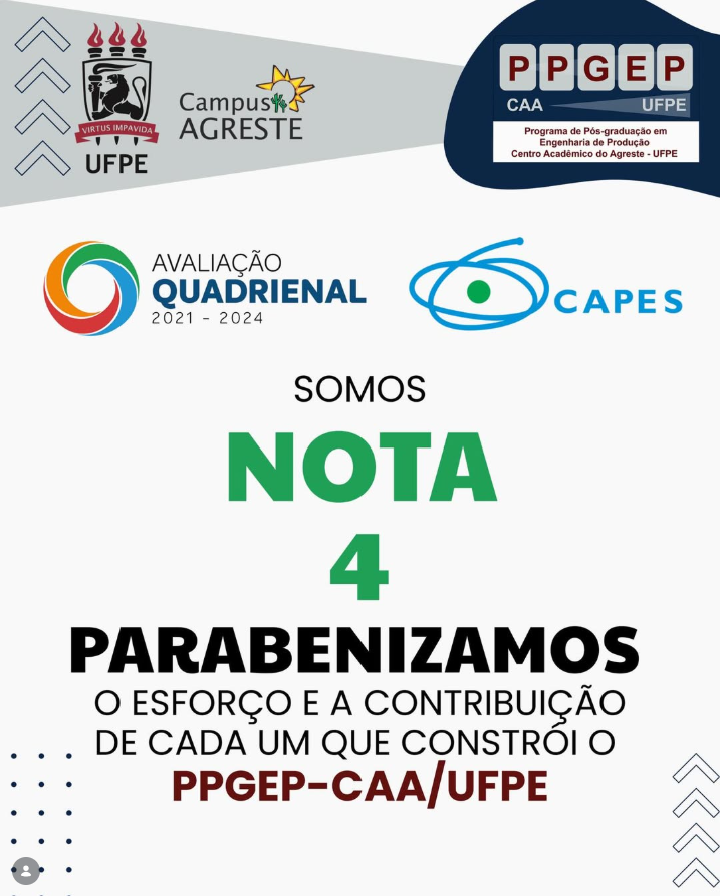 VIRTUS IMPAVIDA
UFPE

Campus
AGRESTE

PPGEP
CAA UFPE
Programa de Pós-graduação em Engenharia de Produção Centro Acadêmico do Agreste - UFPE

AVALIAÇÃO
QUADRIENAL
2021 - 2024

CAPES

SOMOS

NOTA

4

PARABENIZAMOS

O ESFORÇO E A CONTRIBUIÇÃO DE CADA UM QUE CONSTRÓI O

PPGEP-CAA/UFPE